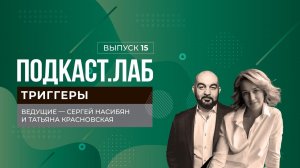 ВЫПУСК 15

ПОДКАСТ.ЛАБ

ТРИГГЕРЫ

ВЕДУЩИЕ — СЕРГЕЙ НАСИБЯН И ТАТЬЯНА КРАСНОВСКАЯ